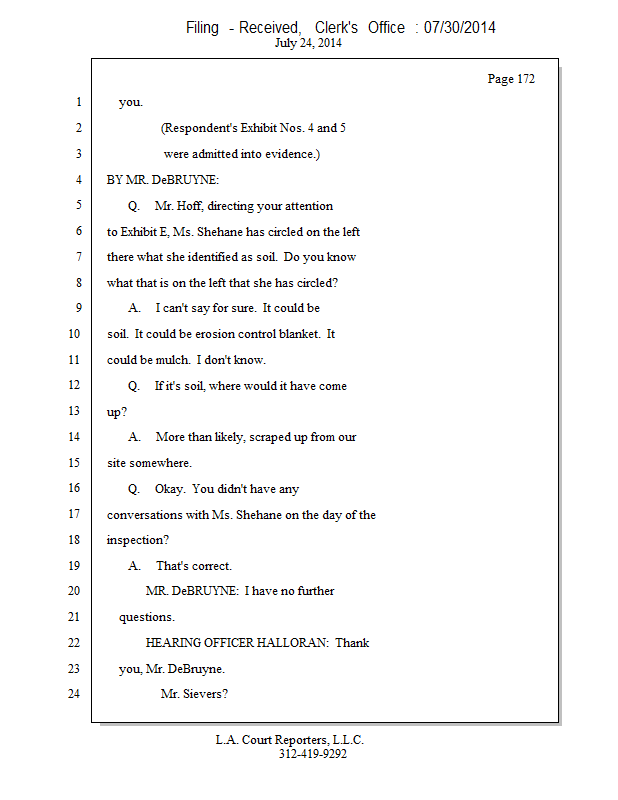 Filing - Received, Clerk's Office : 07/30/2014
July 24, 2014

Page 172

1 you.

2 (Respondent's Exhibit Nos. 4 and 5

3 were admitted into evidence.)

4 BY MR. DeBRUYNE:

5 Q. Mr. Hoff, directing your attention

6 to Exhibit E, Ms. Shehane has circled on the left

7 there what she identified as soil. Do you know

8 what that is on the left that she has circled?

9 A. I can't say for sure. It could be

10 soil. It could be erosion control blanket. It

11 could be mulch. I don't know.

12 Q. If it's soil, where would it have come

13 up?

14 A. More than likely, scraped up from our

15 site somewhere.

16 Q. Okay. You didn't have any

17 conversations with Ms. Shehane on the day of the

18 inspection?

19 A. That's correct.

20 MR. DeBRUYNE: I have no further

21 questions.

22 HEARING OFFICER HALLORAN: Thank

23 you, Mr. DeBruyne.

24 Mr. Sievers?

L.A. Court Reporters, L.L.C.
312-419-9292